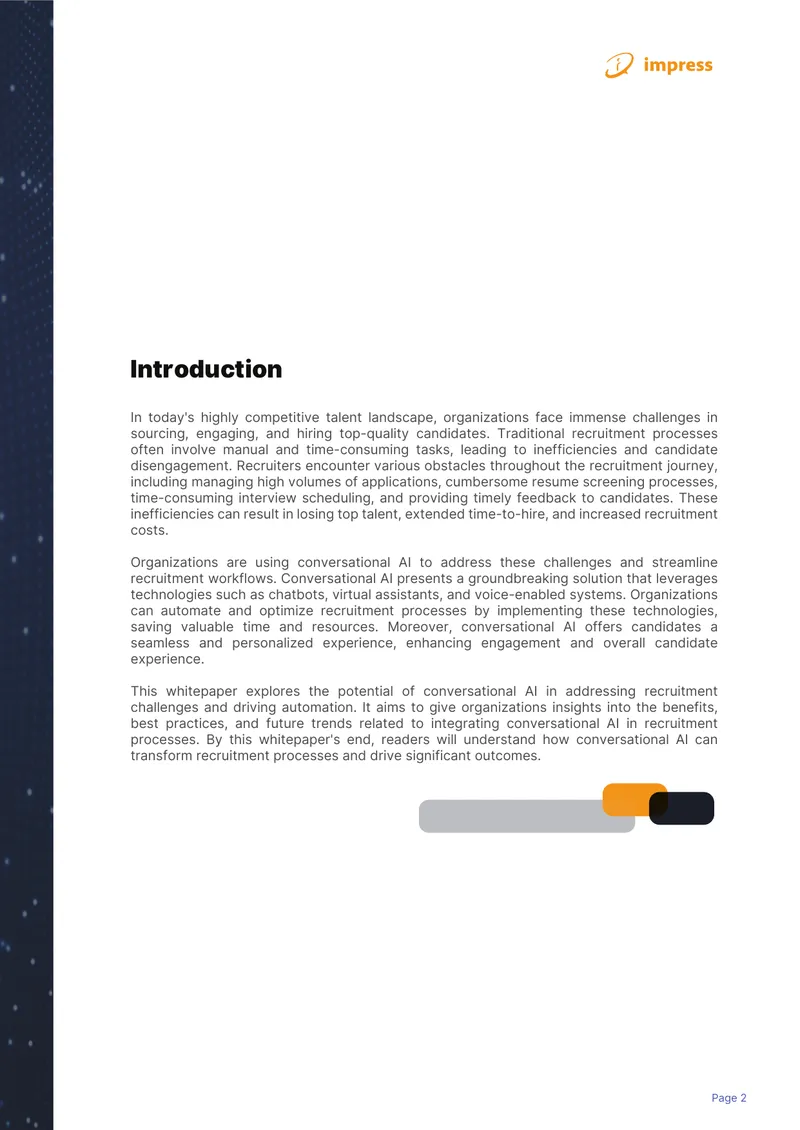 impress

Introduction

In today's highly competitive talent landscape, organizations face immense challenges in sourcing, engaging, and hiring top-quality candidates. Traditional recruitment processes often involve manual and time-consuming tasks, leading to inefficiencies and candidate disengagement. Recruiters encounter various obstacles throughout the recruitment journey, including managing high volumes of applications, cumbersome resume screening processes, time-consuming interview scheduling, and providing timely feedback to candidates. These inefficiencies can result in losing top talent, extended time-to-hire, and increased recruitment costs.

Organizations are using conversational AI to address these challenges and streamline recruitment workflows. Conversational AI presents a groundbreaking solution that leverages technologies such as chatbots, virtual assistants, and voice-enabled systems. Organizations can automate and optimize recruitment processes by implementing these technologies, saving valuable time and resources. Moreover, conversational AI offers candidates a seamless and personalized experience, enhancing engagement and overall candidate experience.

This whitepaper explores the potential of conversational AI in addressing recruitment challenges and driving automation. It aims to give organizations insights into the benefits, best practices, and future trends related to integrating conversational AI in recruitment processes. By this whitepaper's end, readers will understand how conversational AI can transform recruitment processes and drive significant outcomes.

Page 2